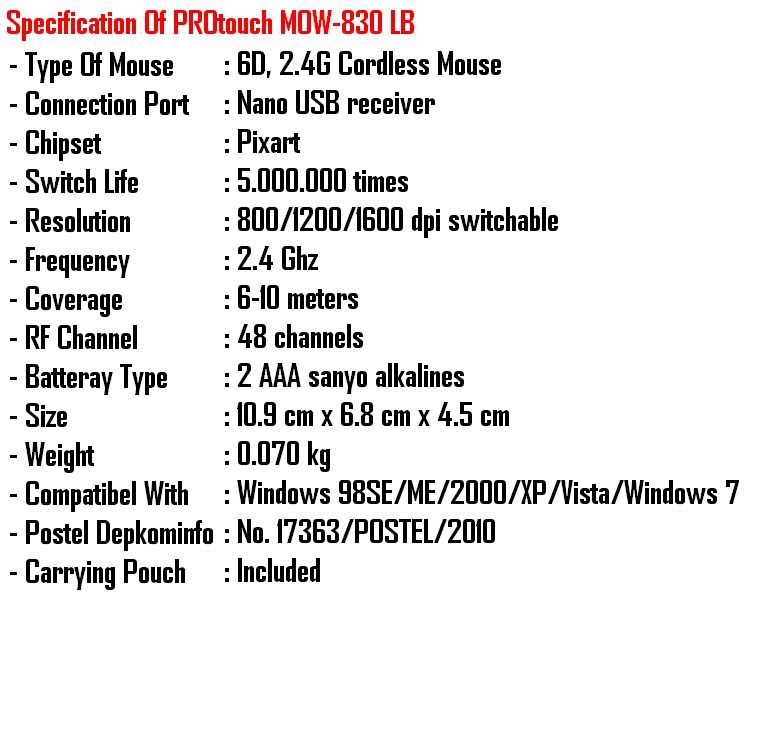 Specification Of PROtouch MOW-830 LB

- Type Of Mouse : 6D, 2.4G Cordless Mouse
- Connection Port : Nano USB receiver
- Chipset : Pixart
- Switch Life : 5.000.000 times
- Resolution : 800/1200/1600 dpi switchable
- Frequency : 2.4 Ghz
- Coverage : 6-10 meters
- RF Channel : 48 channels
- Batteray Type : 2 AAA sanyo alkalines
- Size : 10.9 cm x 6.8 cm x 4.5 cm
- Weight : 0.070 kg
- Compatibel With : Windows 98SE/ME/2000/XP/Vista/Windows 7
- Postel Depkominfo : No. 17363/POSTEL/2010
- Carrying Pouch : Included